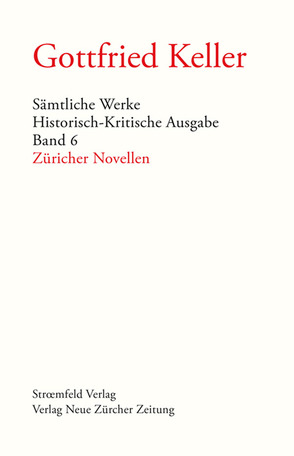 Gottfried Keller

Sämtliche Werke
Historisch-Kritische Ausgabe
Band 6
Züricher Novellen

Strœmfeld Verlag
Verlag Neue Zürcher Zeitung